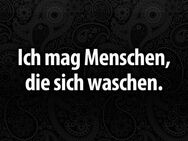 Ich mag Menschen, die sich waschen.